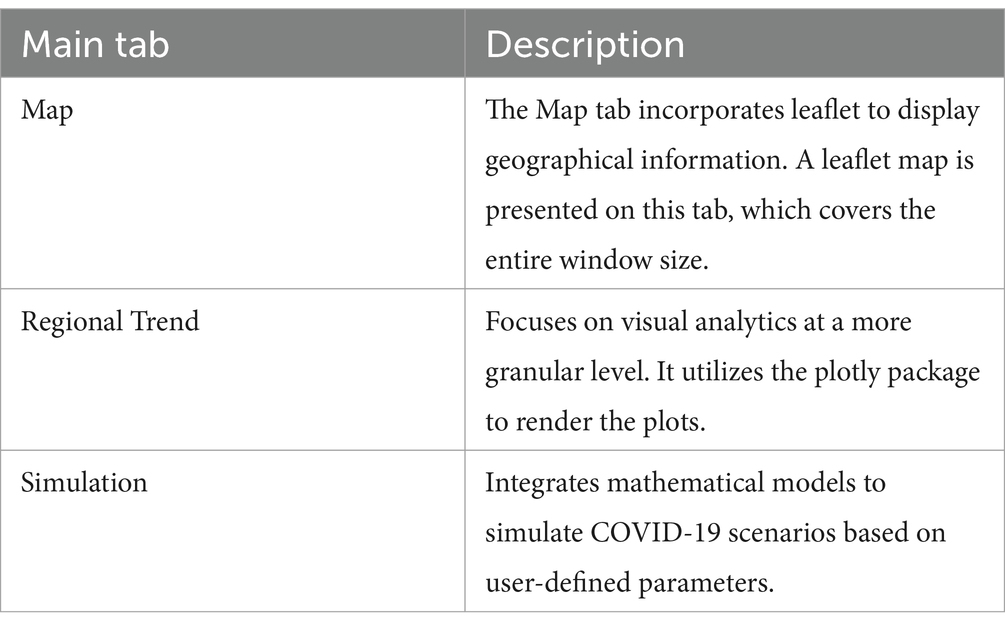 | Main tab | Description |
|---|---|
| Map | The Map tab incorporates leaflet to display geographical information. A leaflet map is presented on this tab, which covers the entire window size. |
| Regional Trend | Focuses on visual analytics at a more granular level. It utilizes the plotly package to render the plots. |
| Simulation | Integrates mathematical models to simulate COVID-19 scenarios based on user-defined parameters. |